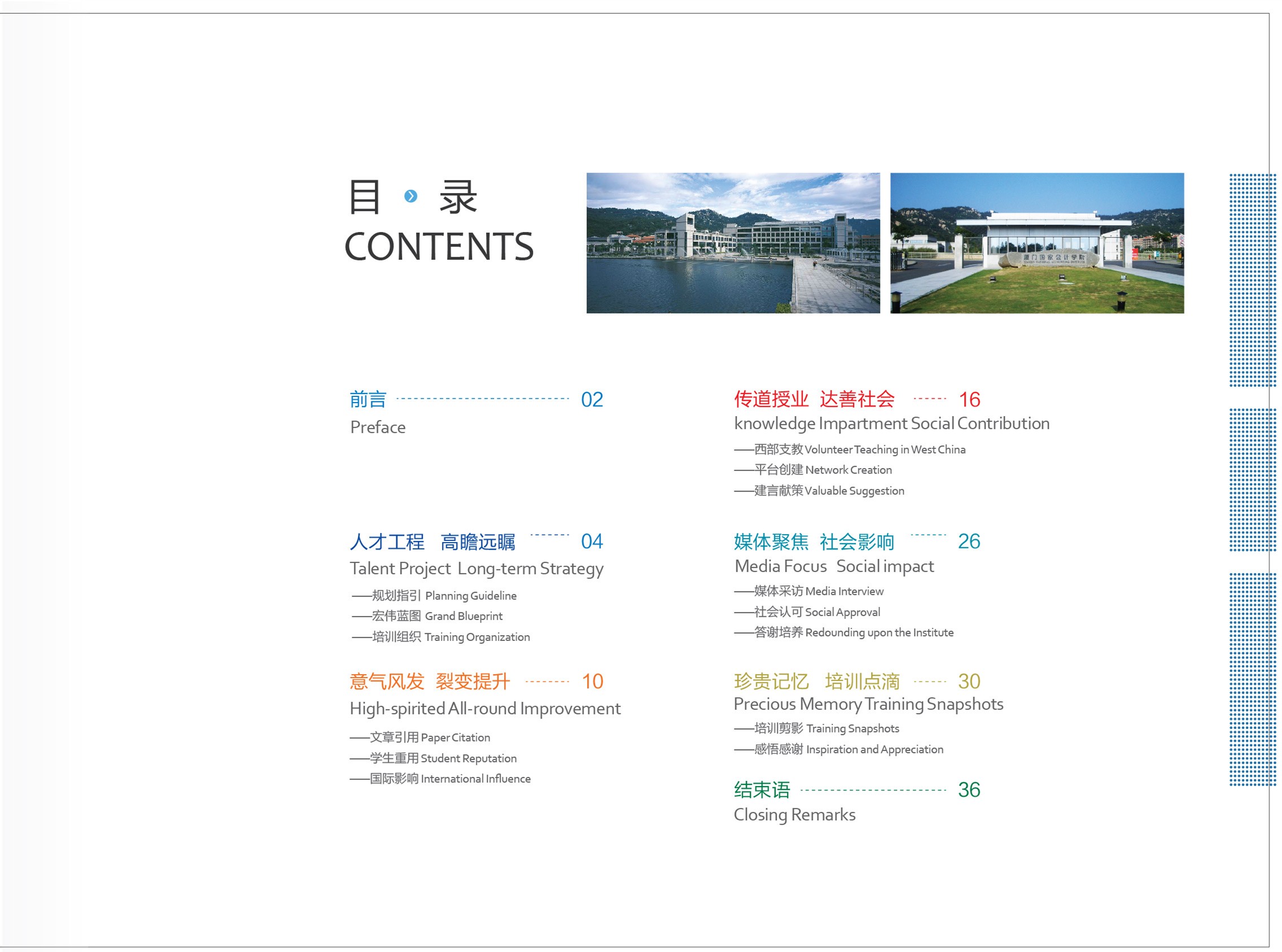 目 录
CONTENTS

厦门国家会计学院

前言 02
Preface

人才工程 高瞻远瞩 04
Talent Project Long-term Strategy
——规划指引 Planning Guideline
——宏伟蓝图 Grand Blueprint
——培训组织 Training Organization

意气风发 裂变提升 10
High-spirited All-round Improvement
——文章引用 Paper Citation
——学生重用 Student Reputation
——国际影响 International Influence

传道授业 达善社会 16
knowledge Impartment Social Contribution
——西部支教 Volunteer Teaching in West China
——平台创建 Network Creation
——建言献策 Valuable Suggestion

媒体聚焦 社会影响 26
Media Focus Social impact
——媒体采访 Media Interview
——社会认可 Social Approval
——答谢培养 Redounding upon the Institute

珍贵记忆 培训点滴 30
Precious Memory Training Snapshots
——培训剪影 Training Snapshots
——感悟感谢 Inspiration and Appreciation

结束语 36
Closing Remarks